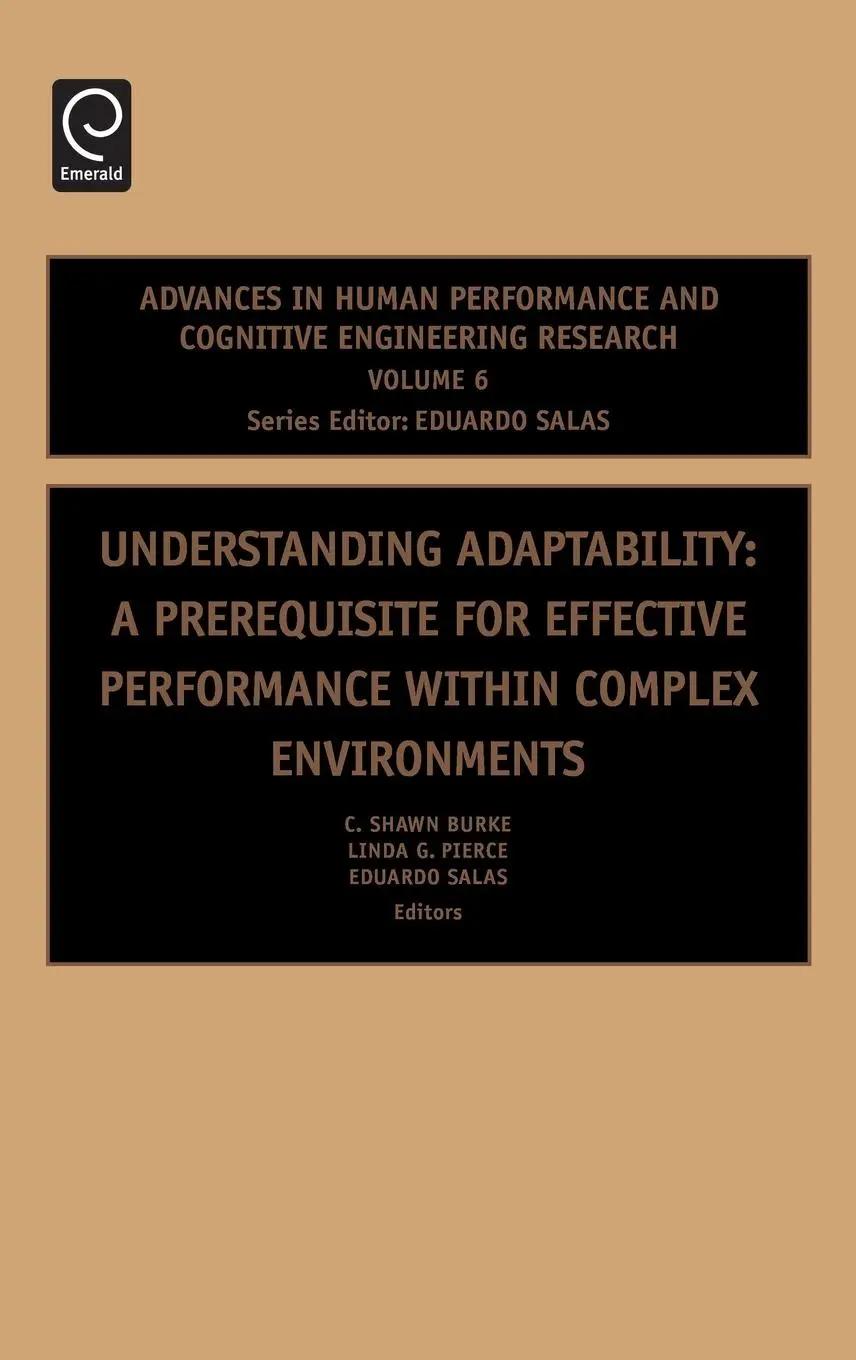 Emerald

ADVANCES IN HUMAN PERFORMANCE AND COGNITIVE ENGINEERING RESEARCH
VOLUME 6
Series Editor: EDUARDO SALAS

UNDERSTANDING ADAPTABILITY: A PREREQUISITE FOR EFFECTIVE PERFORMANCE WITHIN COMPLEX ENVIRONMENTS

C. SHAWN BURKE
LINDA G. PIERCE
EDUARDO SALAS
Editors